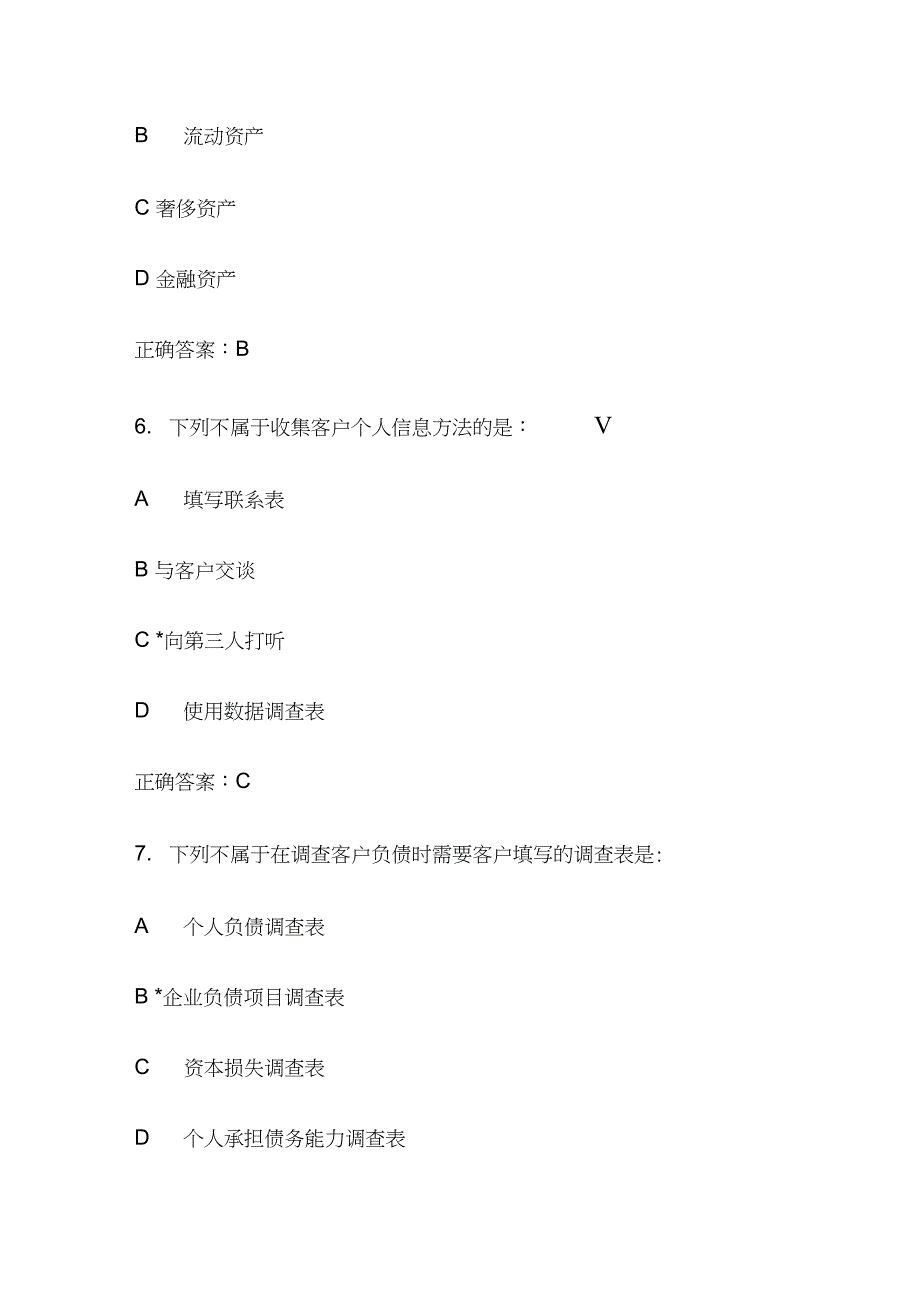 B 流动资产

C 奢侈资产

D 金融资产

正确答案：B

6. 下列不属于收集客户个人信息方法的是： V

A 填写联系表

B 与客户交谈

C *向第三人打听

D 使用数据调查表

正确答案：C

7. 下列不属于在调查客户负债时需要客户填写的调查表是:

A 个人负债调查表

B *企业负债项目调查表

C 资本损失调查表

D 个人承担债务能力调查表